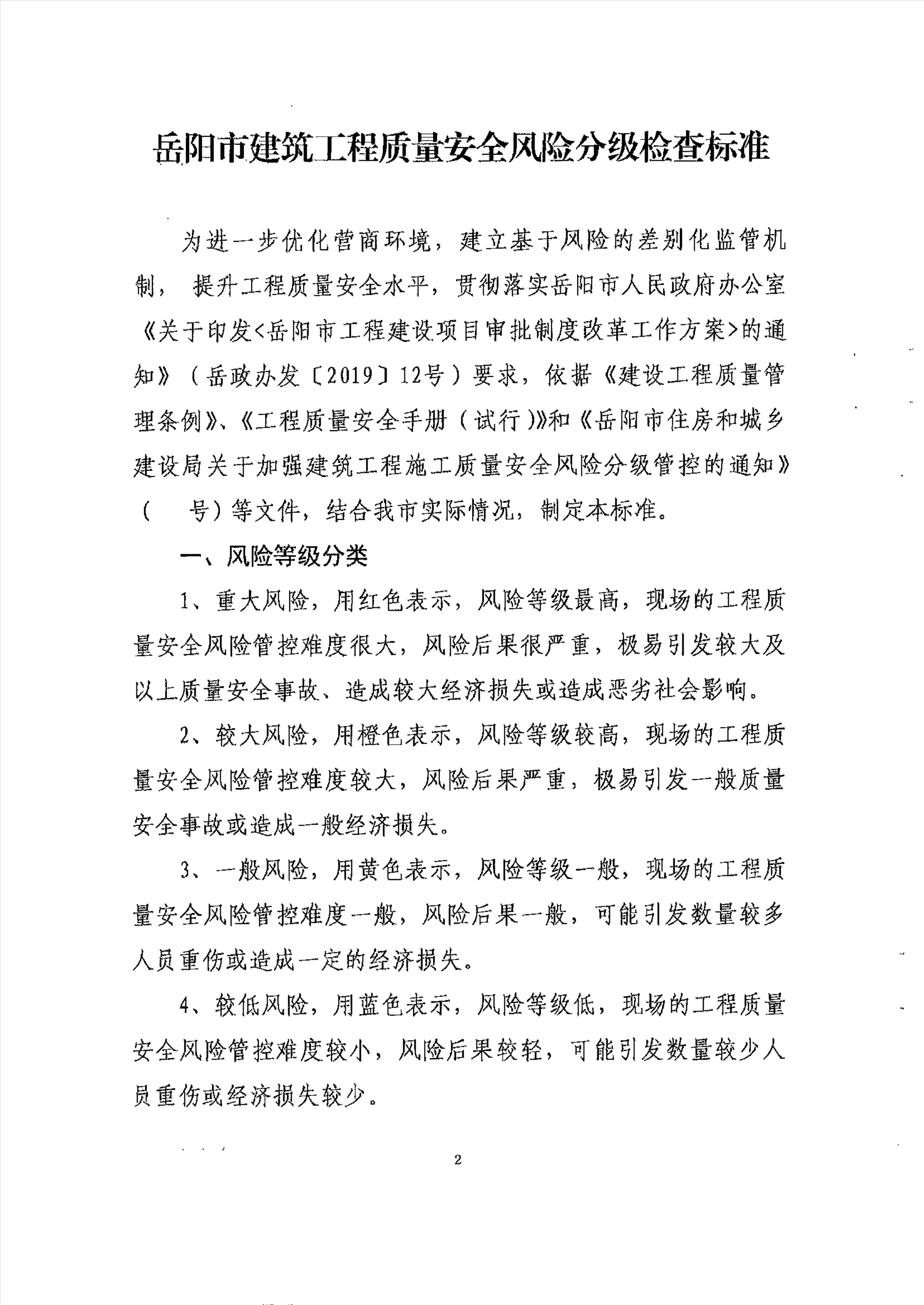 岳阳市建筑工程质量安全风险分级检查标准

为进一步优化营商环境，建立基于风险的差别化监管机制，提升工程质量安全水平，贯彻落实岳阳市人民政府办公室《关于印发<岳阳市工程建设项目审批制度改革工作方案>的通知》（岳政办发〔2019〕12号）要求，依据《建设工程质量管理条例》、《工程质量安全手册（试行）》和《岳阳市住房和城乡建设局关于加强建筑工程施工质量安全风险分级管控的通知》（　号）等文件，结合我市实际情况，制定本标准。

一、风险等级分类

1、重大风险，用红色表示，风险等级最高，现场的工程质量安全风险管控难度很大，风险后果很严重，极易引发较大及以上质量安全事故、造成较大经济损失或造成恶劣社会影响。

2、较大风险，用橙色表示，风险等级较高，现场的工程质量安全风险管控难度较大，风险后果严重，极易引发一般质量安全事故或造成一般经济损失。

3、一般风险，用黄色表示，风险等级一般，现场的工程质量安全风险管控难度一般，风险后果一般，可能引发数量较多人员重伤或造成一定的经济损失。

4、较低风险，用蓝色表示，风险等级低，现场的工程质量安全风险管控难度较小，风险后果较轻，可能引发数量较少人员重伤或经济损失较少。

2